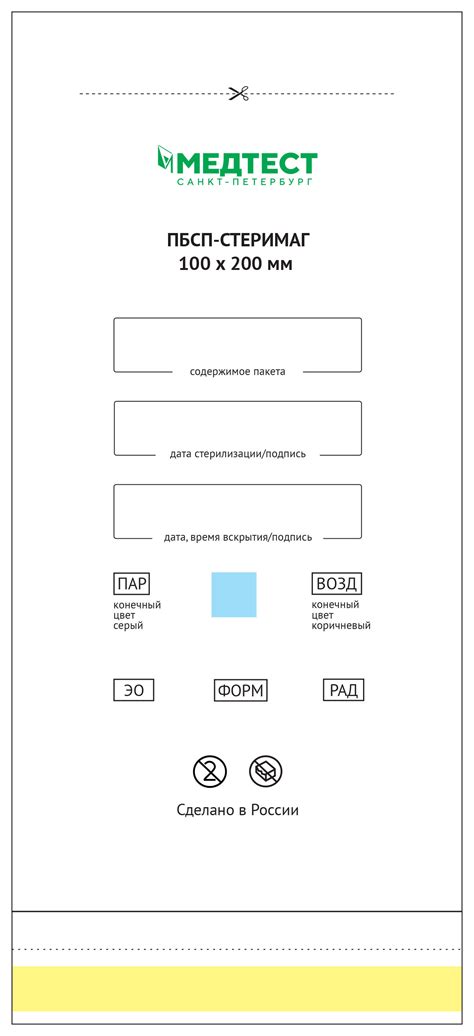 МЕДТЕСТ
САНКТ-ПЕТЕРБУРГ

ПБСП-СТЕРИМАГ
100 х 200 мм

содержимое пакета

дата стерилизации/подпись

дата, время вскрытия/подпись

ПАР
конечный цвет серый

ВОЗД
конечный цвет коричневый

ЭО

ФОРМ

РАД

2

Сделано в России